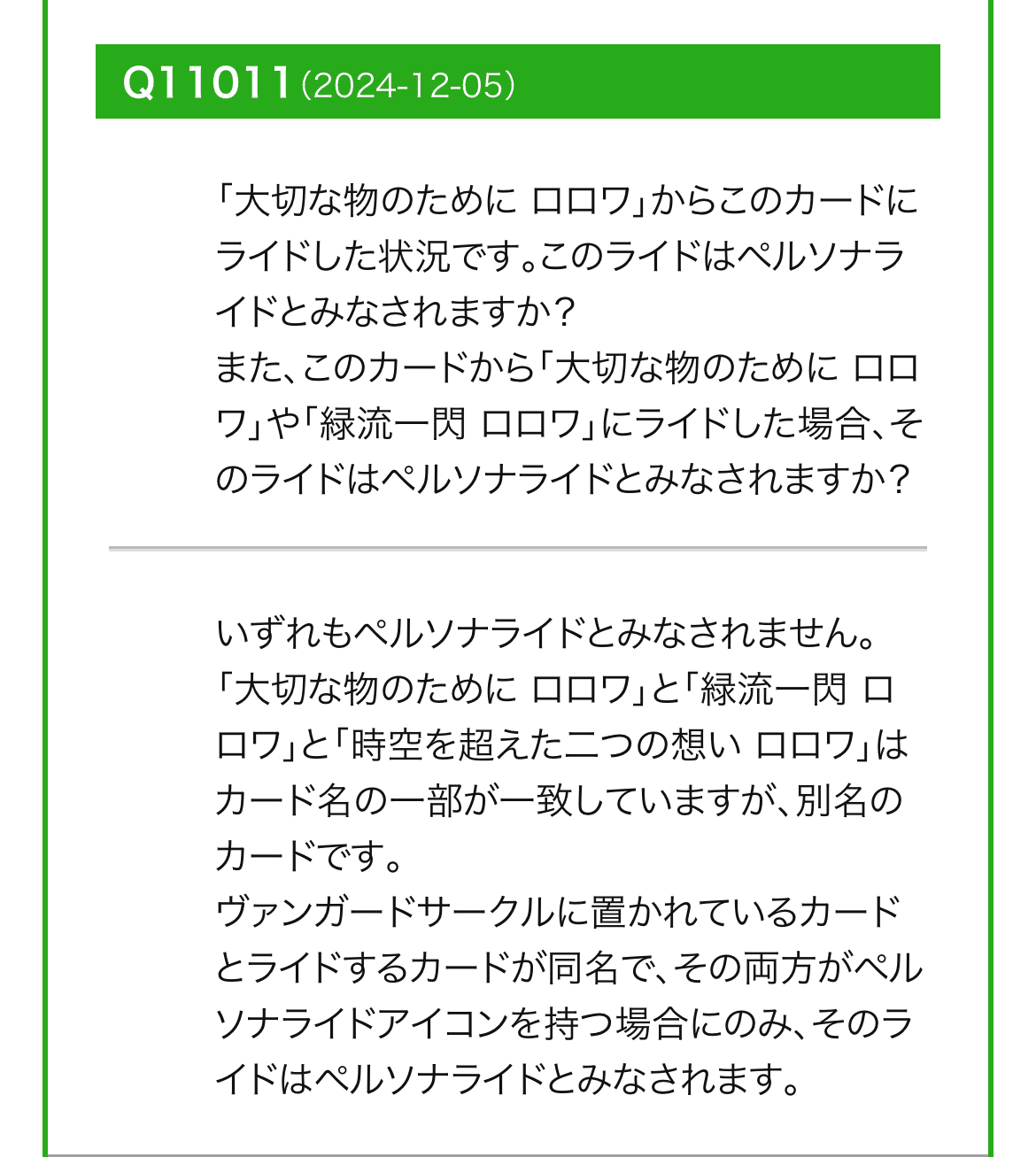 Q11011（2024-12-05）

「大切な物のために ロロワ」からこのカードにライドした状況です。このライドはペルソナライドとみなされますか？
また、このカードから「大切な物のために ロロワ」や「緑流一閃 ロロワ」にライドした場合、そのライドはペルソナライドとみなされますか？

いずれもペルソナライドとみなされません。
「大切な物のために ロロワ」と「緑流一閃 ロロワ」と「時空を超えた二つの想い ロロワ」はカード名の一部が一致していますが、別名のカードです。
ヴァンガードサークルに置かれているカードとライドするカードが同名で、その両方がペルソナライドアイコンを持つ場合にのみ、そのライドはペルソナライドとみなされます。